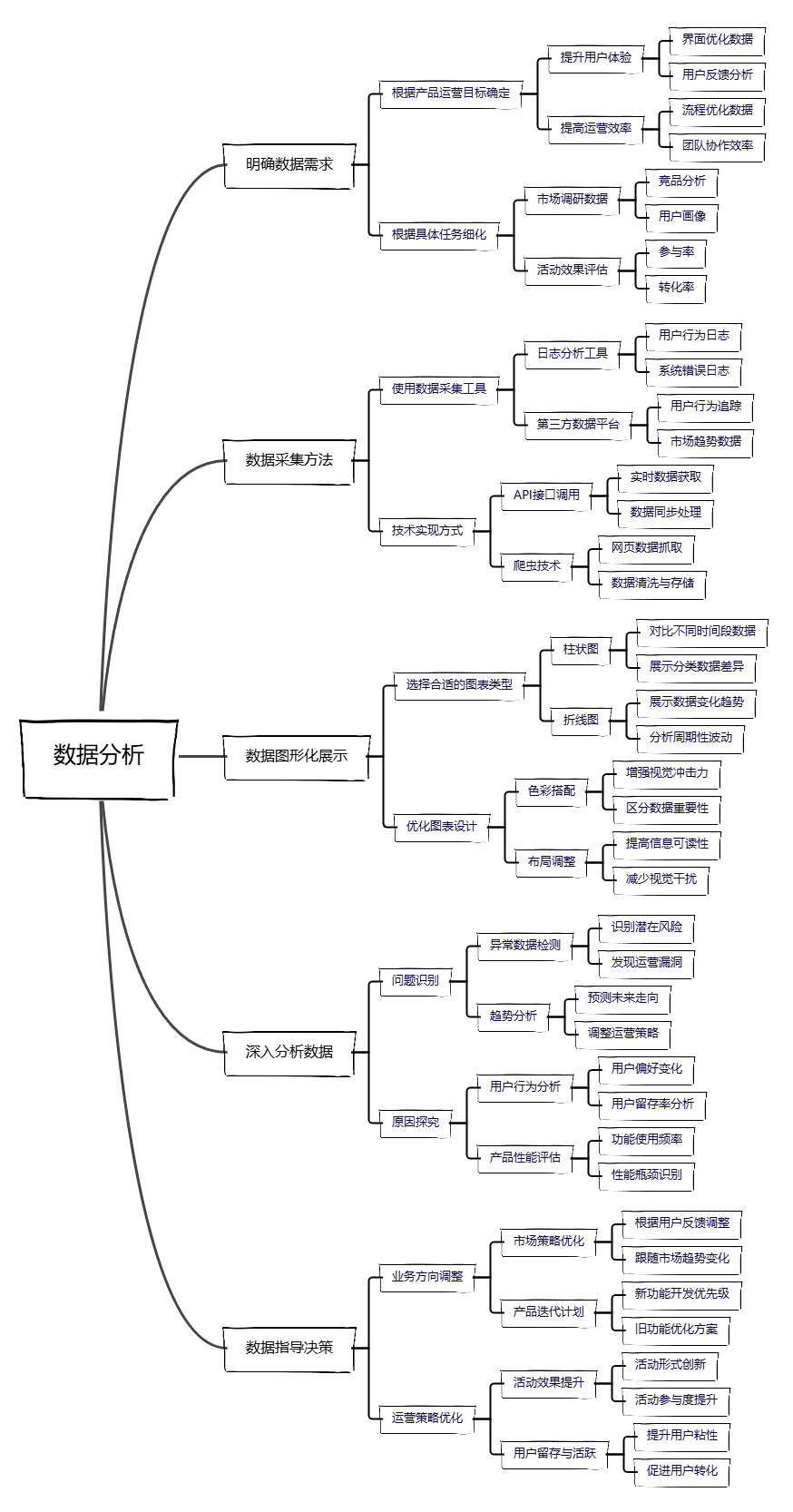 数据分析

明确数据需求
根据产品运营目标确定
提升用户体验
界面优化数据
用户反馈分析
提高运营效率
流程优化数据
团队协作效率
根据具体任务细化
市场调研数据
竞品分析
用户画像
活动效果评估
参与率
转化率

数据采集方法
使用数据采集工具
日志分析工具
用户行为日志
系统错误日志
第三方数据平台
用户行为追踪
市场趋势数据
技术实现方式
API接口调用
实时数据获取
数据同步处理
爬虫技术
网页数据抓取
数据清洗与存储

数据图形化展示
选择合适的图表类型
柱状图
对比不同时间段数据
展示分类数据差异
折线图
展示数据变化趋势
分析周期性波动
优化图表设计
色彩搭配
增强视觉冲击力
区分数据重要性
布局调整
提高信息可读性
减少视觉干扰

深入分析数据
问题识别
异常数据检测
识别潜在风险
发现运营漏洞
趋势分析
预测未来走向
调整运营策略
原因探究
用户行为分析
用户偏好变化
用户留存率分析
产品性能评估
功能使用频率
性能瓶颈识别

数据指导决策
业务方向调整
市场策略优化
根据用户反馈调整
跟随市场趋势变化
产品迭代计划
新功能开发优先级
旧功能优化方案
运营策略优化
活动效果提升
活动形式创新
活动参与度提升
用户留存与活跃
提升用户粘性
促进用户转化